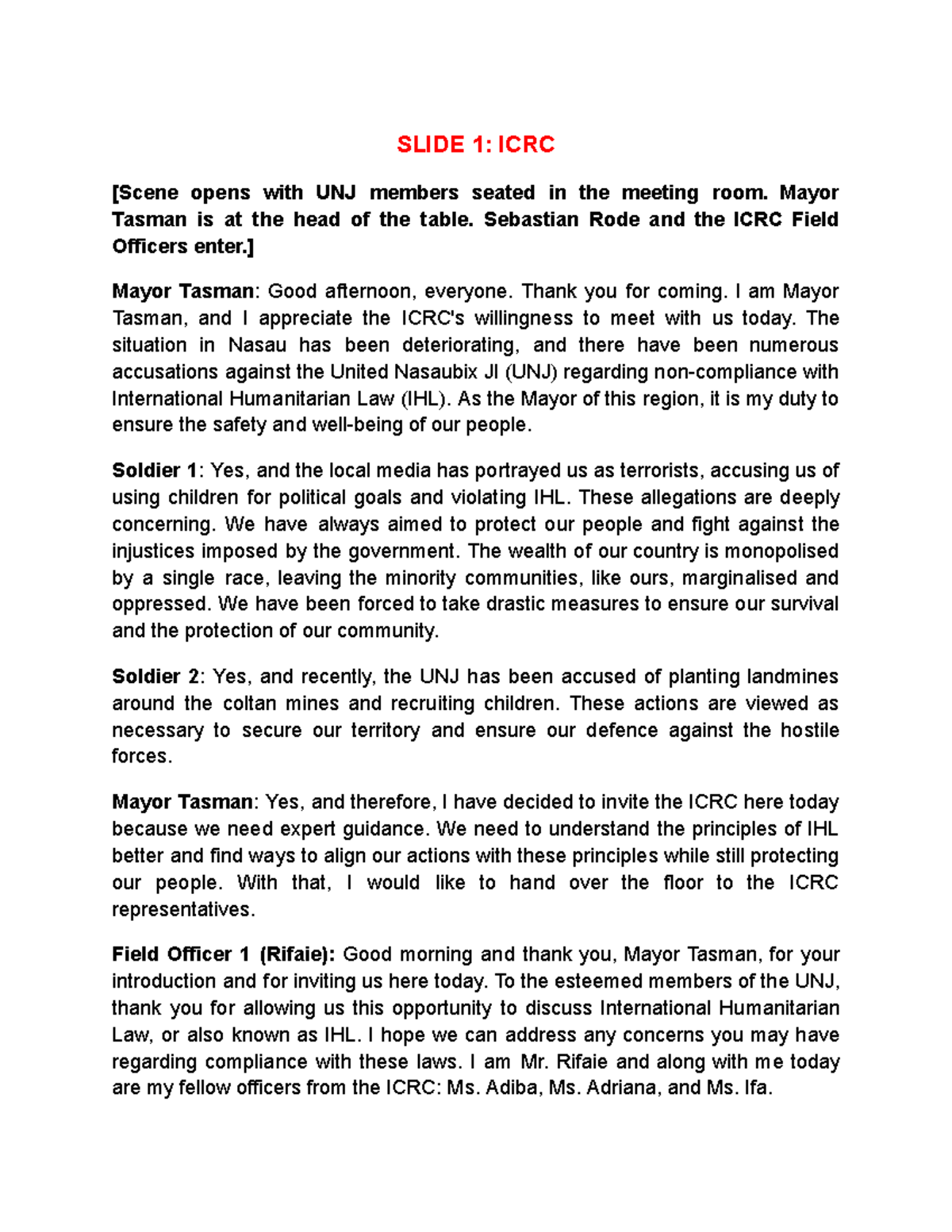 SLIDE 1: ICRC

[Scene opens with UNJ members seated in the meeting room. Mayor Tasman is at the head of the table. Sebastian Rode and the ICRC Field Officers enter.]

Mayor Tasman: Good afternoon, everyone. Thank you for coming. I am Mayor Tasman, and I appreciate the ICRC's willingness to meet with us today. The situation in Nasau has been deteriorating, and there have been numerous accusations against the United Nasaubix JI (UNJ) regarding non-compliance with International Humanitarian Law (IHL). As the Mayor of this region, it is my duty to ensure the safety and well-being of our people.

Soldier 1: Yes, and the local media has portrayed us as terrorists, accusing us of using children for political goals and violating IHL. These allegations are deeply concerning. We have always aimed to protect our people and fight against the injustices imposed by the government. The wealth of our country is monopolised by a single race, leaving the minority communities, like ours, marginalised and oppressed. We have been forced to take drastic measures to ensure our survival and the protection of our community.

Soldier 2: Yes, and recently, the UNJ has been accused of planting landmines around the coltan mines and recruiting children. These actions are viewed as necessary to secure our territory and ensure our defence against the hostile forces.

Mayor Tasman: Yes, and therefore, I have decided to invite the ICRC here today because we need expert guidance. We need to understand the principles of IHL better and find ways to align our actions with these principles while still protecting our people. With that, I would like to hand over the floor to the ICRC representatives.

Field Officer 1 (Rifaie): Good morning and thank you, Mayor Tasman, for your introduction and for inviting us here today. To the esteemed members of the UNJ, thank you for allowing us this opportunity to discuss International Humanitarian Law, or also known as IHL. I hope we can address any concerns you may have regarding compliance with these laws. I am Mr. Rifaie and along with me today are my fellow officers from the ICRC: Ms. Adiba, Ms. Adriana, and Ms. Ifa.